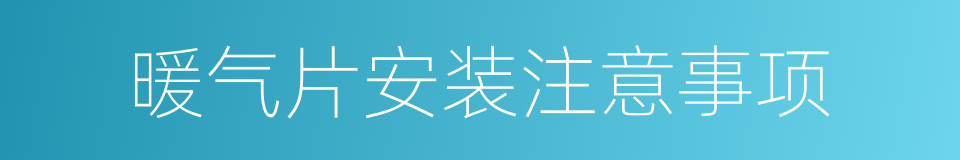 暖气片安装注意事项